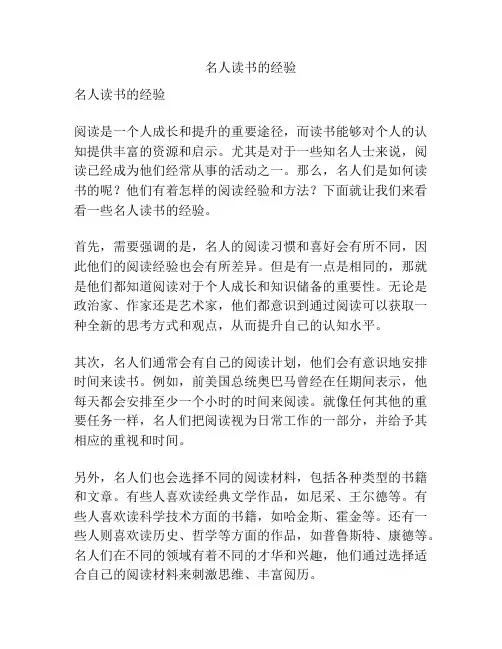 名人读书的经验

名人读书的经验

阅读是一个人成长和提升的重要途径，而读书能够对个人的认知提供丰富的资源和启示。尤其是对于一些知名人士来说，阅读已经成为他们经常从事的活动之一。那么，名人们是如何读书的呢？他们有着怎样的阅读经验和方法？下面就让我们来看看一些名人读书的经验。

首先，需要强调的是，名人的阅读习惯和喜好会有所不同，因此他们的阅读经验也会有所差异。但是有一点是相同的，那就是他们都知道阅读对于个人成长和知识储备的重要性。无论是政治家、作家还是艺术家，他们都意识到通过阅读可以获取一种全新的思考方式和观点，从而提升自己的认知水平。

其次，名人们通常会有自己的阅读计划，他们会有意识地安排时间来读书。例如，前美国总统奥巴马曾经在任期间表示，他每天都会安排至少一个小时的时间来阅读。就像任何其他的重要任务一样，名人们把阅读视为日常工作的一部分，并给予其相应的重视和时间。

另外，名人们也会选择不同的阅读材料，包括各种类型的书籍和文章。有些人喜欢读经典文学作品，如尼采、王尔德等。有些人喜欢读科学技术方面的书籍，如哈金斯、霍金等。还有一些人则喜欢读历史、哲学等方面的作品，如普鲁斯特、康德等。名人们在不同的领域有着不同的才华和兴趣，他们通过选择适合自己的阅读材料来刺激思维、丰富阅历。